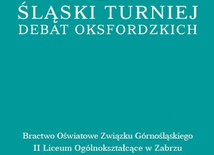 ŚLĄSKI TURNIEJ
DEBAT OKSFORDZKICH

Bractwo Oświatowe Związku Górnośląskiego
II Liceum Ogólnokształcące w Zabrzu